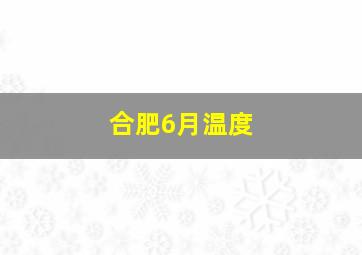 合肥6月温度